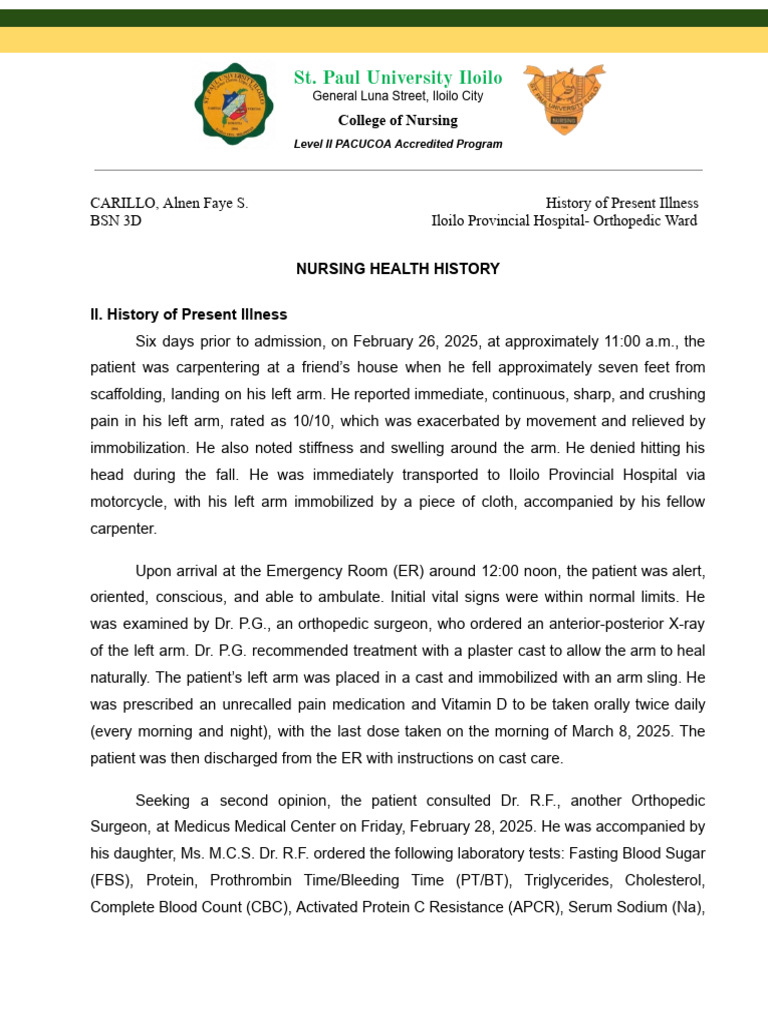 St. Paul University Iloilo
General Luna Street, Iloilo City
College of Nursing
Level II PACUCOA Accredited Program

CARILLO, Alnen Faye S.
BSN 3D

History of Present Illness
Iloilo Provincial Hospital- Orthopedic Ward

NURSING HEALTH HISTORY

II. History of Present Illness

Six days prior to admission, on February 26, 2025, at approximately 11:00 a.m., the patient was carpentering at a friend's house when he fell approximately seven feet from scaffolding, landing on his left arm. He reported immediate, continuous, sharp, and crushing pain in his left arm, rated as 10/10, which was exacerbated by movement and relieved by immobilization. He also noted stiffness and swelling around the arm. He denied hitting his head during the fall. He was immediately transported to Iloilo Provincial Hospital via motorcycle, with his left arm immobilized by a piece of cloth, accompanied by his fellow carpenter.

Upon arrival at the Emergency Room (ER) around 12:00 noon, the patient was alert, oriented, conscious, and able to ambulate. Initial vital signs were within normal limits. He was examined by Dr. P.G., an orthopedic surgeon, who ordered an anterior-posterior X-ray of the left arm. Dr. P.G. recommended treatment with a plaster cast to allow the arm to heal naturally. The patient's left arm was placed in a cast and immobilized with an arm sling. He was prescribed an unrecalled pain medication and Vitamin D to be taken orally twice daily (every morning and night), with the last dose taken on the morning of March 8, 2025. The patient was then discharged from the ER with instructions on cast care.

Seeking a second opinion, the patient consulted Dr. R.F., another Orthopedic Surgeon, at Medicus Medical Center on Friday, February 28, 2025. He was accompanied by his daughter, Ms. M.C.S. Dr. R.F. ordered the following laboratory tests: Fasting Blood Sugar (FBS), Protein, Prothrombin Time/Bleeding Time (PT/BT), Triglycerides, Cholesterol, Complete Blood Count (CBC), Activated Protein C Resistance (APCR), Serum Sodium (Na),